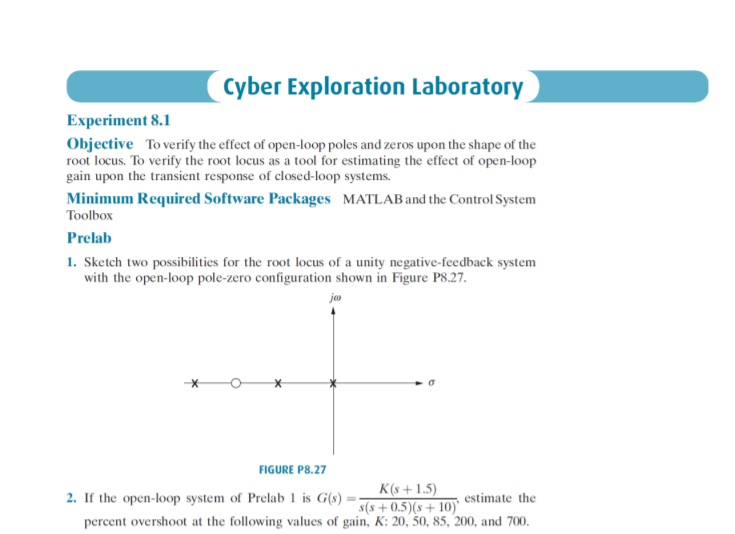 Cyber Exploration Laboratory

Experiment 8.1

Objective To verify the effect of open-loop poles and zeros upon the shape of the root locus. To verify the root locus as a tool for estimating the effect of open-loop gain upon the transient response of closed-loop systems.

Minimum Required Software Packages MATLAB and the Control System Toolbox

Prelab

1. Sketch two possibilities for the root locus of a unity negative-feedback system with the open-loop pole-zero configuration shown in Figure P8.27.

$j\omega$

$\sigma$

FIGURE P8.27

2. If the open-loop system of Prelab 1 is $G(s) = \frac{K(s+1.5)}{s(s+0.5)(s+10)}$, estimate the percent overshoot at the following values of gain, $K$: 20, 50, 85, 200, and 700.